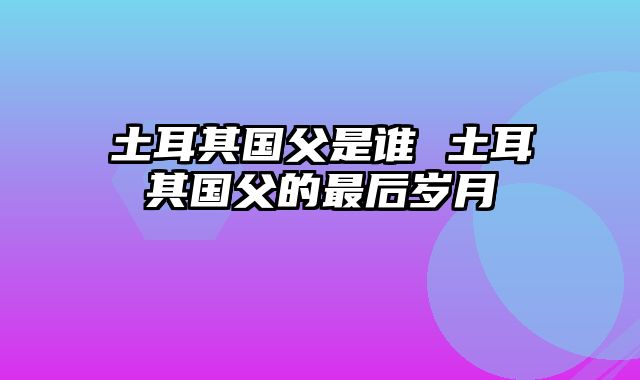 土耳其国父是谁 土耳其国父的最后岁月